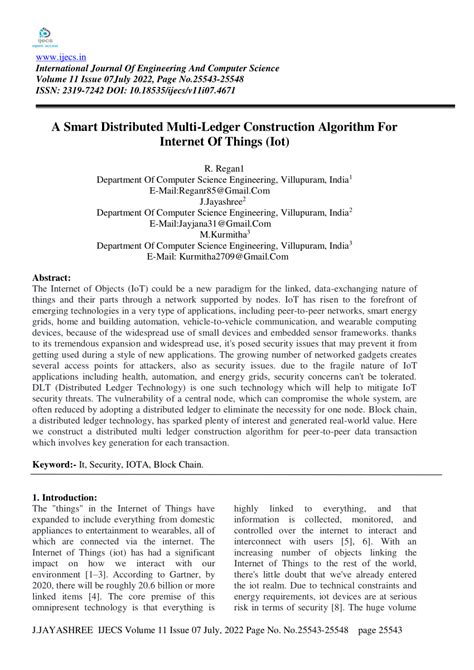 ijecs

www.ijecs.in
International Journal Of Engineering And Computer Science
Volume 11 Issue 07July 2022, Page No.25543-25548
ISSN: 2319-7242 DOI: 10.18535/ijecs/v11i07.4671

A Smart Distributed Multi-Ledger Construction Algorithm For Internet Of Things (Iot)

R. Regan1
Department Of Computer Science Engineering, Villupuram, India$^1$
E-Mail:Reganr85@Gmail.Com
J.Jayashree$^2$
Department Of Computer Science Engineering, Villupuram, India$^2$
E-Mail:Jayjana31@Gmail.Com
M.Kurmitha$^3$
Department Of Computer Science Engineering, Villupuram, India$^3$
E-Mail: Kurmitha2709@Gmail.Com

Abstract:
The Internet of Objects (IoT) could be a new paradigm for the linked, data-exchanging nature of things and their parts through a network supported by nodes. IoT has risen to the forefront of emerging technologies in a very type of applications, including peer-to-peer networks, smart energy grids, home and building automation, vehicle-to-vehicle communication, and wearable computing devices, because of the widespread use of small devices and embedded sensor frameworks. thanks to its tremendous expansion and widespread use, it's posed security issues that may prevent it from getting used during a style of new applications. The growing number of networked gadgets creates several access points for attackers, also as security issues. due to the fragile nature of IoT applications including health, automation, and energy grids, security concerns can't be tolerated. DLT (Distributed Ledger Technology) is one such technology which will help to mitigate IoT security threats. The vulnerability of a central node, which can compromise the whole system, are often reduced by adopting a distributed ledger to eliminate the necessity for one node. Block chain, a distributed ledger technology, has sparked plenty of interest and generated real-world value. Here we construct a distributed multi ledger construction algorithm for peer-to-peer data transaction which involves key generation for each transaction.

Keyword:- It, Security, IOTA, Block Chain.

1. Introduction:
The "things" in the Internet of Things have expanded to include everything from domestic appliances to entertainment to wearables, all of which are connected via the internet. The Internet of Things (iot) has had a significant impact on how we interact with our environment [1–3]. According to Gartner, by 2020, there will be roughly 20.6 billion or more linked items [4]. The core premise of this omnipresent technology is that everything is

highly linked to everything, and that information is collected, monitored, and controlled over the internet to interact and interconnect with users [5], 6]. With an increasing number of objects linking the Internet of Things to the rest of the world, there's little doubt that we've already entered the iot realm. Due to technical constraints and energy requirements, iot devices are at serious risk in terms of security [8]. The huge volume

J.JAYASHREE IJECS Volume 11 Issue 07 July, 2022 Page No. No.25543-25548 page 25543